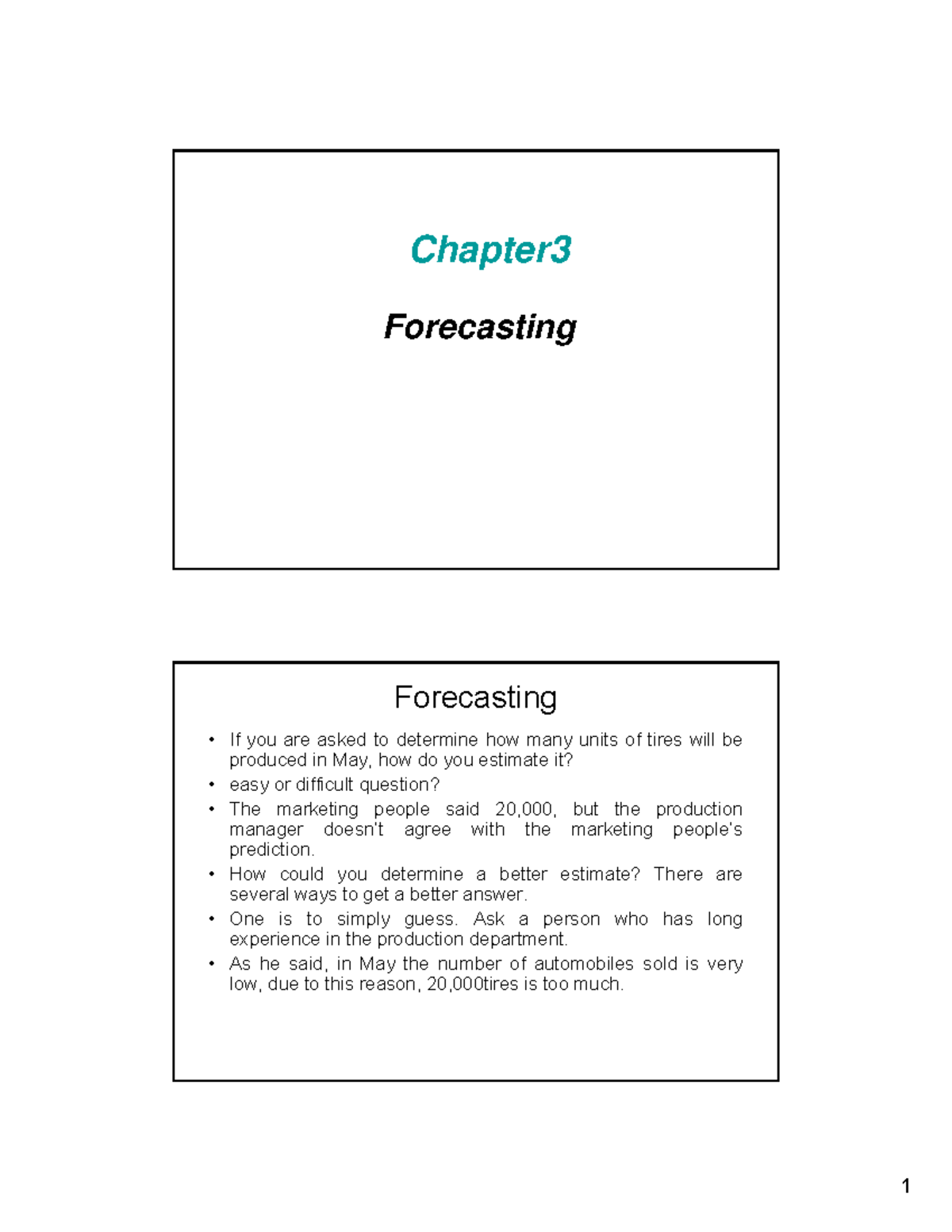 Chapter3

Forecasting

Forecasting

• If you are asked to determine how many units of tires will be produced in May, how do you estimate it?
• easy or difficult question?
• The marketing people said 20,000, but the production manager doesn't agree with the marketing people's prediction.
• How could you determine a better estimate? There are several ways to get a better answer.
• One is to simply guess. Ask a person who has long experience in the production department.
• As he said, in May the number of automobiles sold is very low, due to this reason, 20,000tires is too much.

1